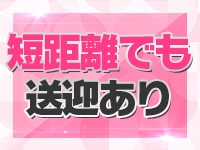 短距離でも
送迎あり